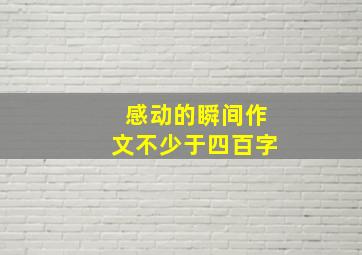 感动的瞬间作文不少于四百字